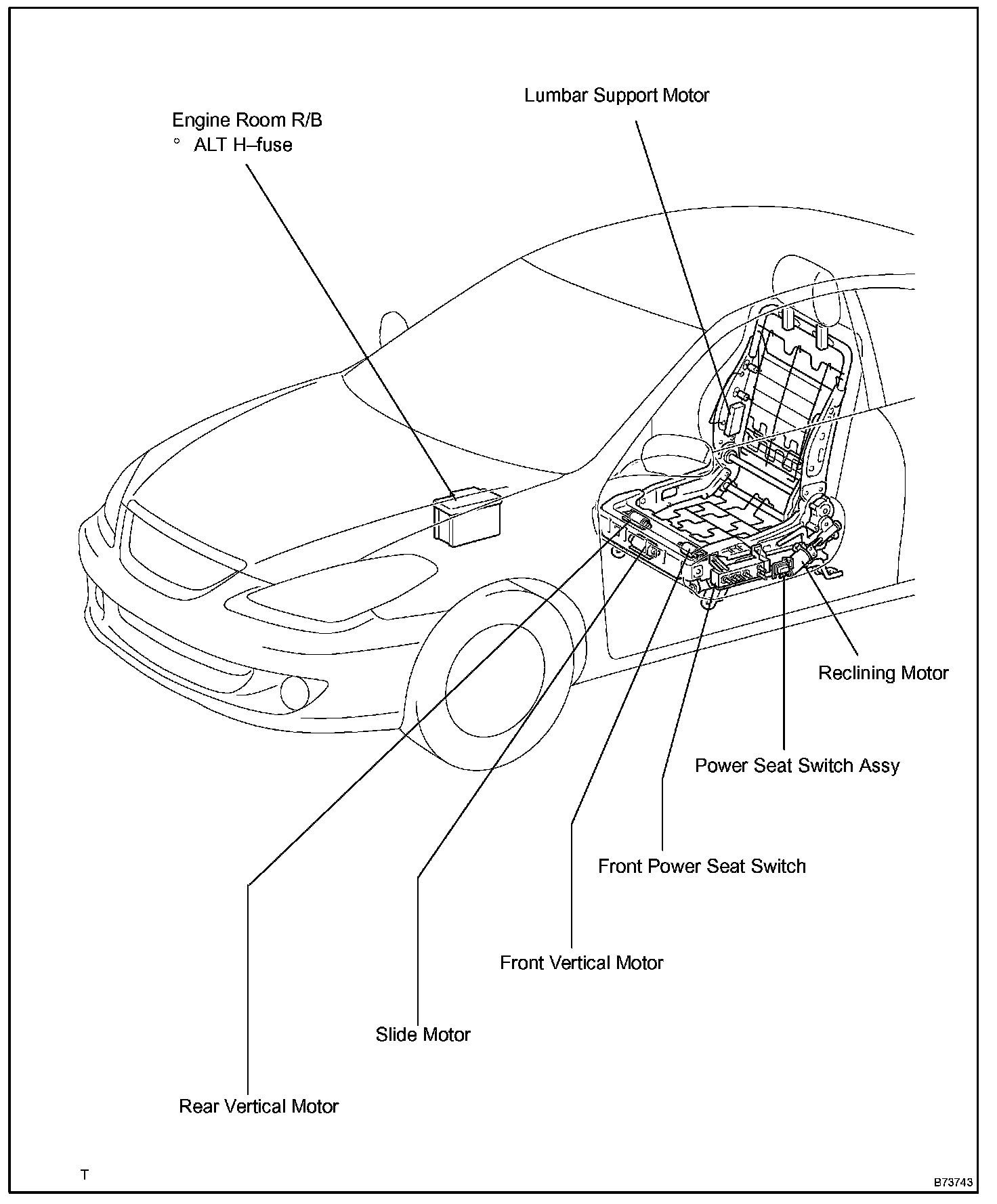 Engine Room R/B
° ALT H–fuse

Lumbar Support Motor

Reclining Motor

Power Seat Switch Assy

Front Power Seat Switch

Front Vertical Motor

Slide Motor

Rear Vertical Motor

T

B73743